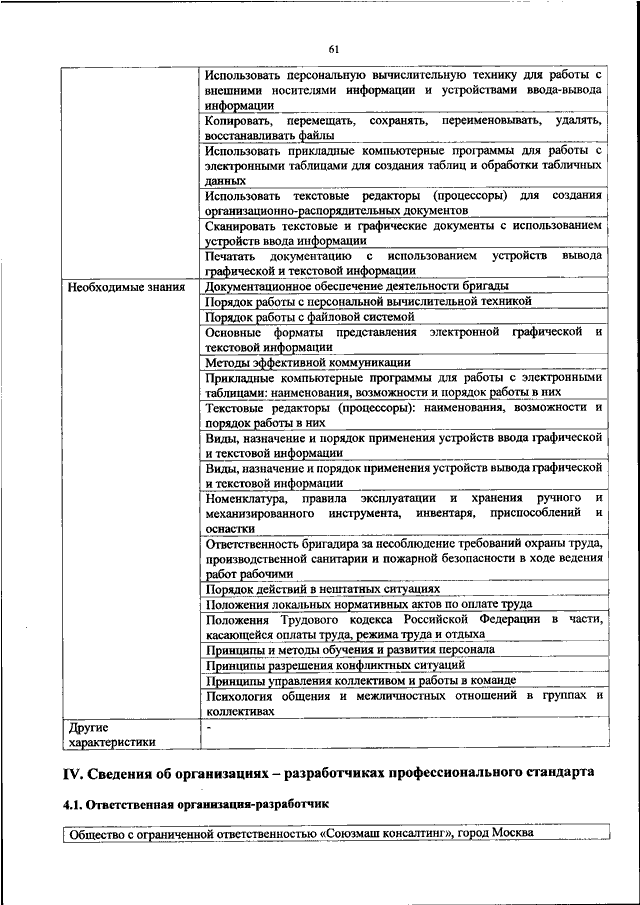 61

|  |  |
|---|---|
|  | Использовать персональную вычислительную технику для работы с внешними носителями информации и устройствами ввода-вывода информации |
|  | Копировать, перемещать, сохранять, переименовывать, удалять, восстанавливать файлы |
|  | Использовать прикладные компьютерные программы для работы с электронными таблицами для создания таблиц и обработки табличных данных |
|  | Использовать текстовые редакторы (процессоры) для создания организационно-распорядительных документов |
|  | Сканировать текстовые и графические документы с использованием устройств ввода информации |
|  | Печатать документацию с использованием устройств вывода графической и текстовой информации |
| Необходимые знания | Документационное обеспечение деятельности бригады |
|  | Порядок работы с персональной вычислительной техникой |
|  | Порядок работы с файловой системой |
|  | Основные форматы представления электронной графической и текстовой информации |
|  | Методы эффективной коммуникации |
|  | Прикладные компьютерные программы для работы с электронными таблицами: наименования, возможности и порядок работы в них |
|  | Текстовые редакторы (процессоры): наименования, возможности и порядок работы в них |
|  | Виды, назначение и порядок применения устройств ввода графической и текстовой информации |
|  | Виды, назначение и порядок применения устройств вывода графической и текстовой информации |
|  | Номенклатура, правила эксплуатации и хранения ручного и механизированного инструмента, инвентаря, приспособлений и оснастки |
|  | Ответственность бригадира за несоблюдение требований охраны труда, производственной санитарии и пожарной безопасности в ходе ведения работ рабочими |
|  | Порядок действий в нештатных ситуациях |
|  | Положения локальных нормативных актов по оплате труда |
|  | Положения Трудового кодекса Российской Федерации в части, касающейся оплаты труда, режима труда и отдыха |
|  | Принципы и методы обучения и развития персонала |
|  | Принципы разрешения конфликтных ситуаций |
|  | Принципы управления коллективом и работы в команде |
|  | Психология общения и межличностных отношений в группах и коллективах |
| Другие характеристики | - |

IV. Сведения об организациях – разработчиках профессионального стандарта

4.1. Ответственная организация-разработчик

| Общество с ограниченной ответственностью «Союзмаш консалтинг», город Москва |
|---|